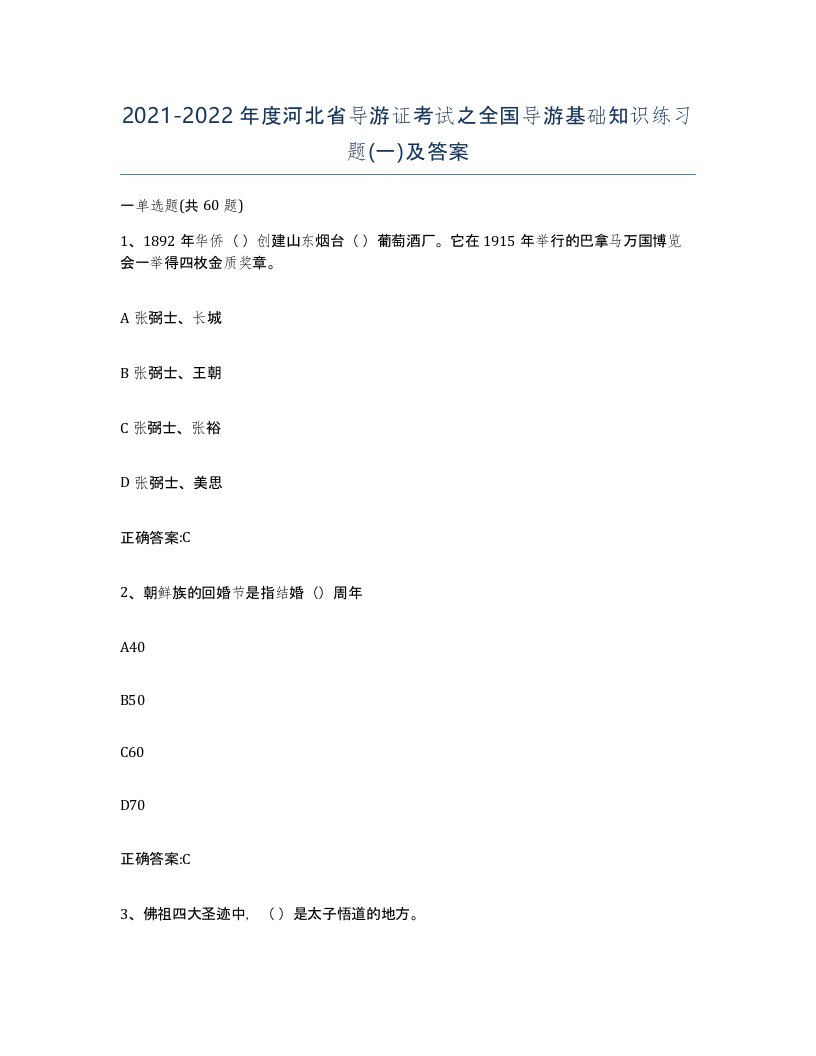 2021-2022年度河北省导游证考试之全国导游基础知识练习题(一)及答案

一单选题(共60题)

1、1892年华侨（）创建山东烟台（）葡萄酒厂。它在1915年举行的巴拿马万国博览会一举得四枚金质奖章。

A 张弼士、长城

B 张弼士、王朝

C 张弼士、张裕

D 张弼士、美思

正确答案:C

2、朝鲜族的回婚节是指结婚（）周年

A40

B50

C60

D70

正确答案:C

3、佛祖四大圣迹中，（）是太子悟道的地方。